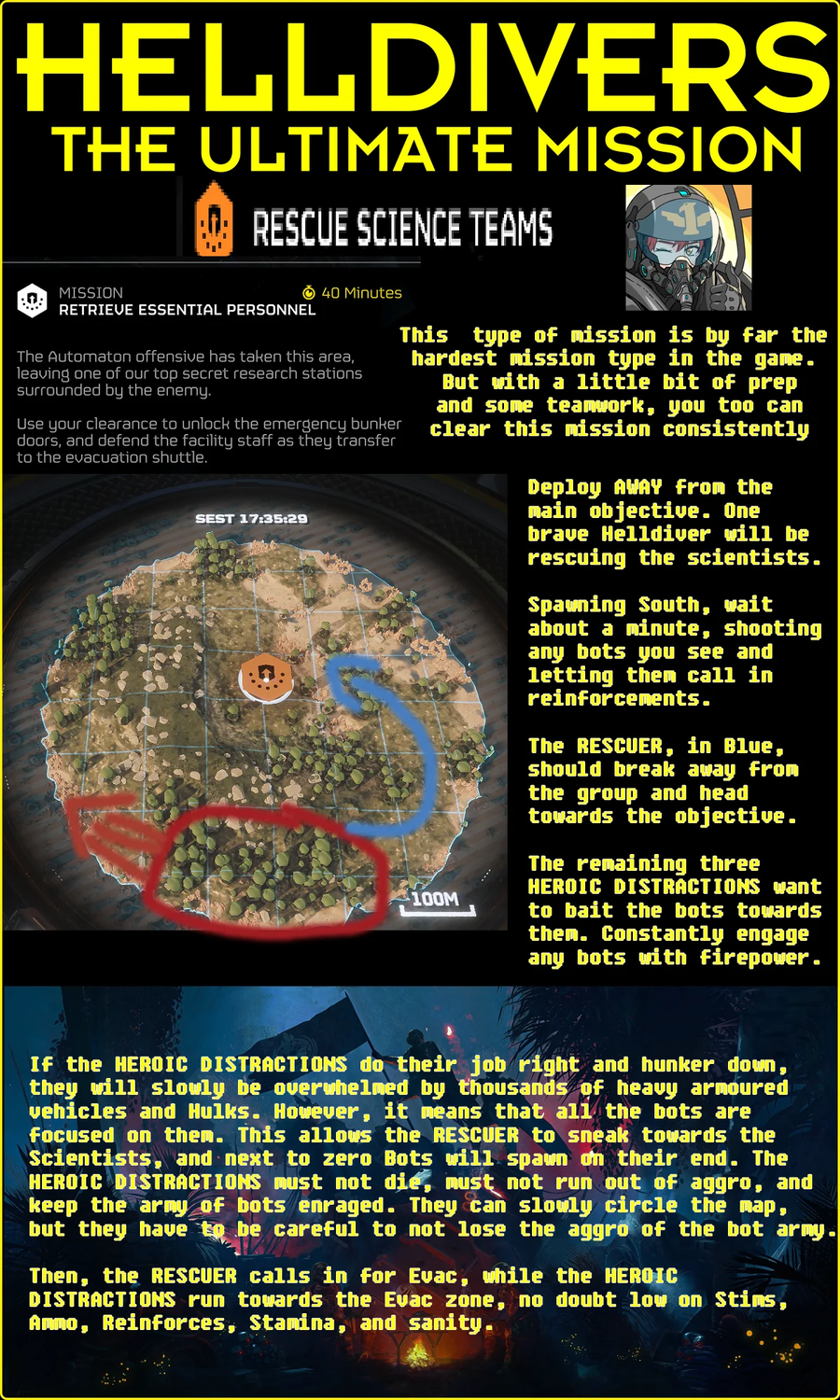 HELLDIVERS
THE ULTIMATE MISSION

RESCUE SCIENCE TEAMS

MISSION
RETRIEVE ESSENTIAL PERSONNEL

40 Minutes

The Automaton offensive has taken this area, leaving one of our top secret research stations surrounded by the enemy.

Use your clearance to unlock the emergency bunker doors, and defend the facility staff as they transfer to the evacuation shuttle.

This type of mission is by far the hardest mission type in the game. But with a little bit of prep and some teamwork, you too can clear this mission consistently

SEST 17:35:29

100M

Deploy AWAY from the main objective. One brave Helldiver will be rescuing the scientists.

Spawning South, wait about a minute, shooting any bots you see and letting them call in reinforcements.

The RESCUER, in Blue, should break away from the group and head towards the objective.

The remaining three HEROIC DISTRACTIONS want to bait the bots towards them. Constantly engage any bots with firepower.

If the HEROIC DISTRACTIONS do their job right and hunker down, they will slowly be overwhelmed by thousands of heavy armoured vehicles and Hulks. However, it means that all the bots are focused on them. This allows the RESCUER to sneak towards the Scientists, and next to zero Bots will spawn on their end. The HEROIC DISTRACTIONS must not die, must not run out of aggro, and keep the army of bots enraged. They can slowly circle the map, but they have to be careful to not lose the aggro of the bot army.

Then, the RESCUER calls in for Evac, while the HEROIC DISTRACTIONS run towards the Evac zone, no doubt low on Stims, Ammo, Reinforces, Stamina, and sanity.